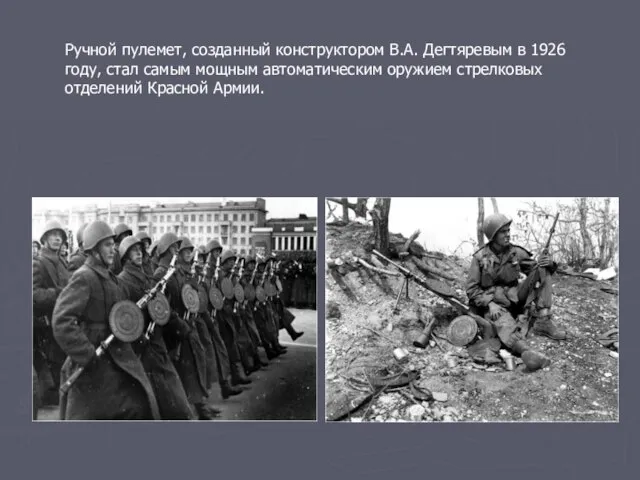 Ручной пулемет, созданный конструктором В.А. Дегтяревым в 1926 году, стал самым мощным автоматическим оружием стрелковых отделений Красной Армии.